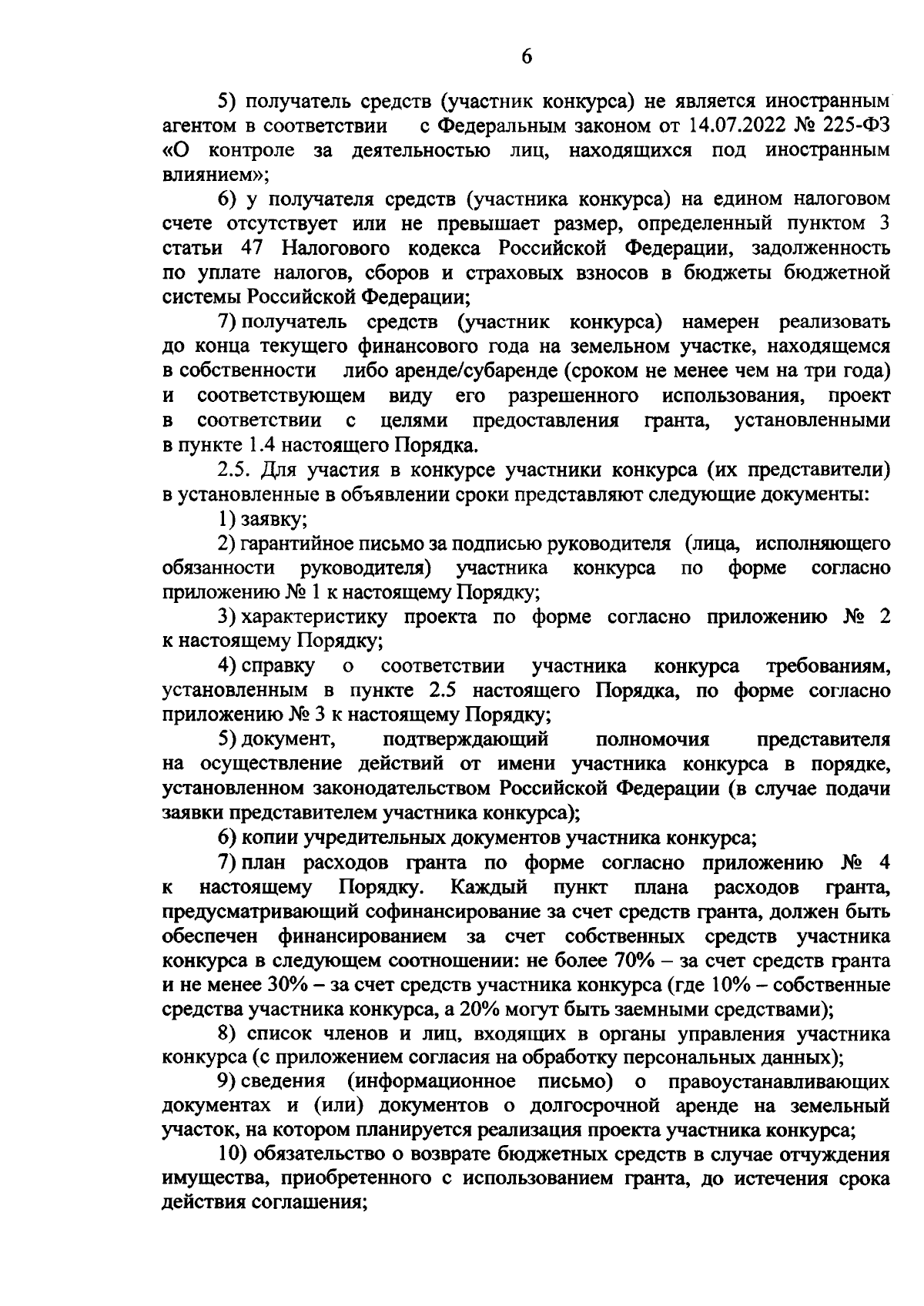 6

5) получатель средств (участник конкурса) не является иностранным агентом в соответствии с Федеральным законом от 14.07.2022 № 225-ФЗ «О контроле за деятельностью лиц, находящихся под иностранным влиянием»;

6) у получателя средств (участника конкурса) на едином налоговом счете отсутствует или не превышает размер, определенный пунктом 3 статьи 47 Налогового кодекса Российской Федерации, задолженность по уплате налогов, сборов и страховых взносов в бюджеты бюджетной системы Российской Федерации;

7) получатель средств (участник конкурса) намерен реализовать до конца текущего финансового года на земельном участке, находящемся в собственности либо аренде/субаренде (сроком не менее чем на три года) и соответствующем виду его разрешенного использования, проект в соответствии с целями предоставления гранта, установленными в пункте 1.4 настоящего Порядка.

2.5. Для участия в конкурсе участники конкурса (их представители) в установленные в объявлении сроки представляют следующие документы:

1) заявку;

2) гарантийное письмо за подписью руководителя (лица, исполняющего обязанности руководителя) участника конкурса по форме согласно приложению № 1 к настоящему Порядку;

3) характеристику проекта по форме согласно приложению № 2 к настоящему Порядку;

4) справку о соответствии участника конкурса требованиям, установленным в пункте 2.5 настоящего Порядка, по форме согласно приложению № 3 к настоящему Порядку;

5) документ, подтверждающий полномочия представителя на осуществление действий от имени участника конкурса в порядке, установленном законодательством Российской Федерации (в случае подачи заявки представителем участника конкурса);

6) копии учредительных документов участника конкурса;

7) план расходов гранта по форме согласно приложению № 4 к настоящему Порядку. Каждый пункт плана расходов гранта, предусматривающий софинансирование за счет средств гранта, должен быть обеспечен финансированием за счет собственных средств участника конкурса в следующем соотношении: не более 70% – за счет средств гранта и не менее 30% – за счет средств участника конкурса (где 10% – собственные средства участника конкурса, а 20% могут быть заемными средствами);

8) список членов и лиц, входящих в органы управления участника конкурса (с приложением согласия на обработку персональных данных);

9) сведения (информационное письмо) о правоустанавливающих документах и (или) документов о долгосрочной аренде на земельный участок, на котором планируется реализация проекта участника конкурса;

10) обязательство о возврате бюджетных средств в случае отчуждения имущества, приобретенного с использованием гранта, до истечения срока действия соглашения;